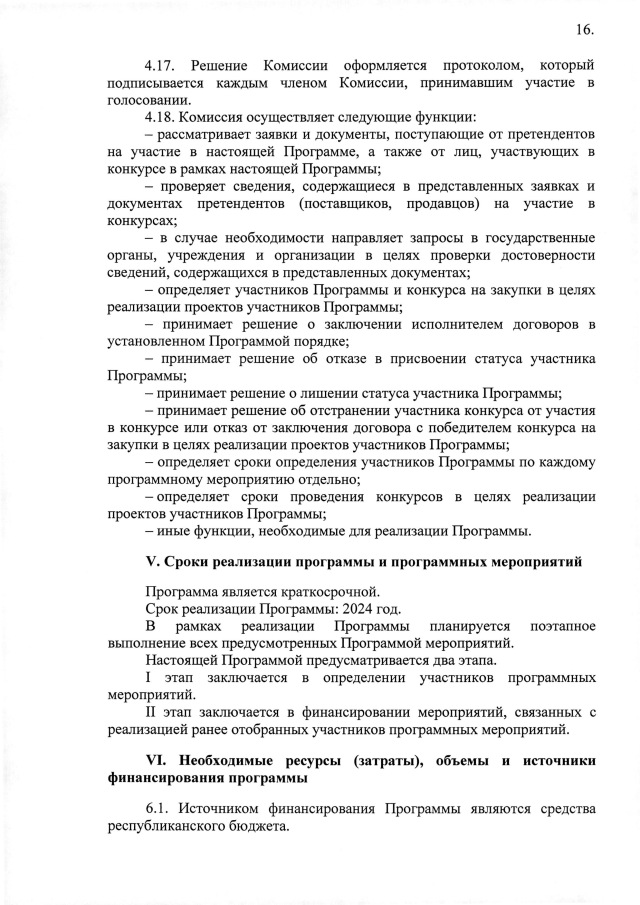 16.

4.17. Решение Комиссии оформляется протоколом, который подписывается каждым членом Комиссии, принимавшим участие в голосовании.

4.18. Комиссия осуществляет следующие функции:

– рассматривает заявки и документы, поступающие от претендентов на участие в настоящей Программе, а также от лиц, участвующих в конкурсе в рамках настоящей Программы;

– проверяет сведения, содержащиеся в представленных заявках и документах претендентов (поставщиков, продавцов) на участие в конкурсах;

– в случае необходимости направляет запросы в государственные органы, учреждения и организации в целях проверки достоверности сведений, содержащихся в представленных документах;

– определяет участников Программы и конкурса на закупки в целях реализации проектов участников Программы;

– принимает решение о заключении исполнителем договоров в установленном Программой порядке;

– принимает решение об отказе в присвоении статуса участника Программы;

– принимает решение о лишении статуса участника Программы;

– принимает решение об отстранении участника конкурса от участия в конкурсе или отказ от заключения договора с победителем конкурса на закупки в целях реализации проектов участников Программы;

– определяет сроки определения участников Программы по каждому программному мероприятию отдельно;

– определяет сроки проведения конкурсов в целях реализации проектов участников Программы;

– иные функции, необходимые для реализации Программы.

V. Сроки реализации программы и программных мероприятий

Программа является краткосрочной.

Срок реализации Программы: 2024 год.

В рамках реализации Программы планируется поэтапное выполнение всех предусмотренных Программой мероприятий.

Настоящей Программой предусматривается два этапа.

I этап заключается в определении участников программных мероприятий.

II этап заключается в финансировании мероприятий, связанных с реализацией ранее отобранных участников программных мероприятий.

VI. Необходимые ресурсы (затраты), объемы и источники финансирования программы

6.1. Источником финансирования Программы являются средства республиканского бюджета.